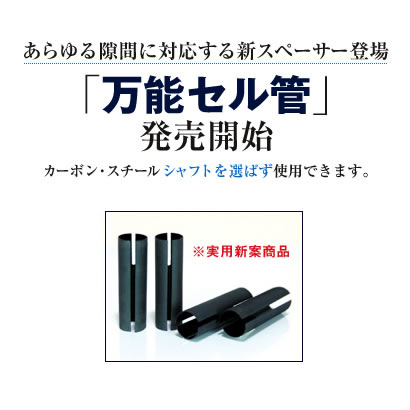 あらゆる隙間に対応する新スペーサー登場

「万能セル管」
発売開始

カーボン・スチール シャフトを選ばず使用できます。

※実用新案商品